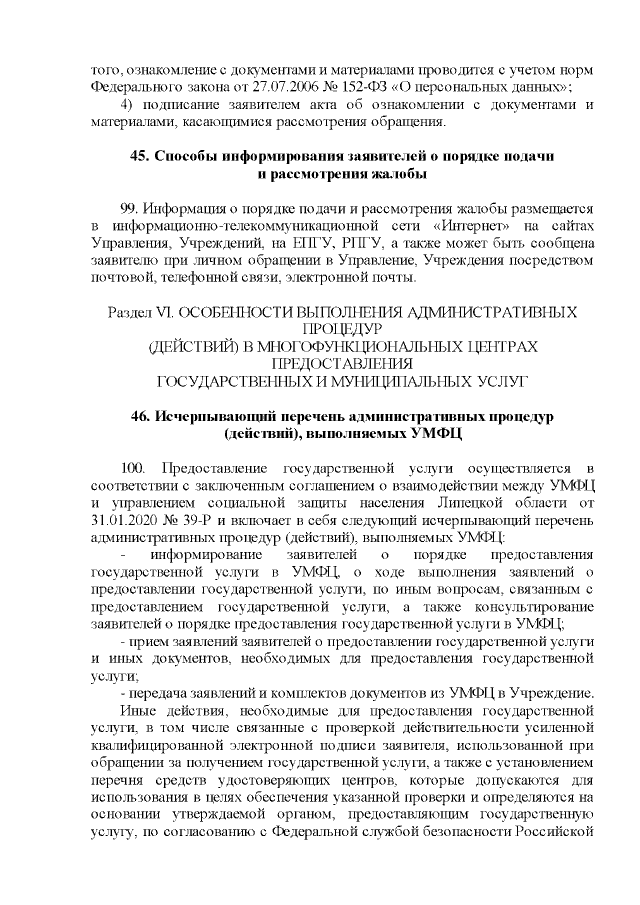 того, ознакомление с документами и материалами проводится с учетом норм Федерального закона от 27.07.2006 № 152-ФЗ «О персональных данных»;

4) подписание заявителем акта об ознакомлении с документами и материалами, касающимися рассмотрения обращения.

45. Способы информирования заявителей о порядке подачи и рассмотрения жалобы

99. Информация о порядке подачи и рассмотрения жалобы размещается в информационно-телекоммуникационной сети «Интернет» на сайтах Управления, Учреждений, на ЕПГУ, РПГУ, а также может быть сообщена заявителю при личном обращении в Управление, Учреждения посредством почтовой, телефонной связи, электронной почты.

Раздел VI. ОСОБЕННОСТИ ВЫПОЛНЕНИЯ АДМИНИСТРАТИВНЫХ ПРОЦЕДУР
(ДЕЙСТВИЙ) В МНОГОФУНКЦИОНАЛЬНЫХ ЦЕНТРАХ ПРЕДОСТАВЛЕНИЯ
ГОСУДАРСТВЕННЫХ И МУНИЦИПАЛЬНЫХ УСЛУГ

46. Исчерпывающий перечень административных процедур (действий), выполняемых УМФЦ

100. Предоставление государственной услуги осуществляется в соответствии с заключенным соглашением о взаимодействии между УМФЦ и управлением социальной защиты населения Липецкой области от 31.01.2020 № 39-Р и включает в себя следующий исчерпывающий перечень административных процедур (действий), выполняемых УМФЦ:

- информирование заявителей о порядке предоставления государственной услуги в УМФЦ, о ходе выполнения заявлений о предоставлении государственной услуги, по иным вопросам, связанным с предоставлением государственной услуги, а также консультирование заявителей о порядке предоставления государственной услуги в УМФЦ;

- прием заявлений заявителей о предоставлении государственной услуги и иных документов, необходимых для предоставления государственной услуги;

- передача заявлений и комплектов документов из УМФЦ в Учреждение.

Иные действия, необходимые для предоставления государственной услуги, в том числе связанные с проверкой действительности усиленной квалифицированной электронной подписи заявителя, использованной при обращении за получением государственной услуги, а также с установлением перечня средств удостоверяющих центров, которые допускаются для использования в целях обеспечения указанной проверки и определяются на основании утверждаемой органом, предоставляющим государственную услугу, по согласованию с Федеральной службой безопасности Российской